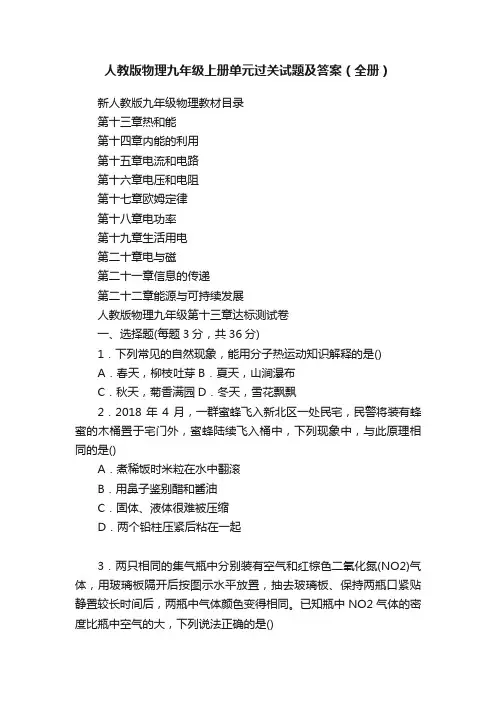 人教版物理九年级上册单元过关试题及答案（全册）

新人教版九年级物理教材目录

第十三章热和能

第十四章内能的利用

第十五章电流和电路

第十六章电压和电阻

第十七章欧姆定律

第十八章电功率

第十九章生活用电

第二十章电与磁

第二十一章信息的传递

第二十二章能源与可持续发展

人教版物理九年级第十三章达标测试卷

一、选择题(每题 3 分，共 36 分)

1．下列常见的自然现象，能用分子热运动知识解释的是()

A．春天，柳枝吐芽 B．夏天，山涧瀑布

C．秋天，菊香满园 D．冬天，雪花飘飘

2．2018 年 4 月，一群蜜蜂飞入新北区一处民宅，民警将装有蜂蜜的木桶置于宅门外，蜜蜂陆续飞入桶中，下列现象中，与此原理相同的是()

A．煮稀饭时米粒在水中翻滚

B．用鼻子鉴别醋和酱油

C．固体、液体很难被压缩

D．两个铅柱压紧后粘在一起

3．两只相同的集气瓶中分别装有空气和红棕色二氧化氮(NO2)气体，用玻璃板隔开后按图示水平放置，抽去玻璃板、保持两瓶口紧贴静置较长时间后，两瓶中气体颜色变得相同。已知瓶中 NO2 气体的密度比瓶中空气的大，下列说法正确的是()